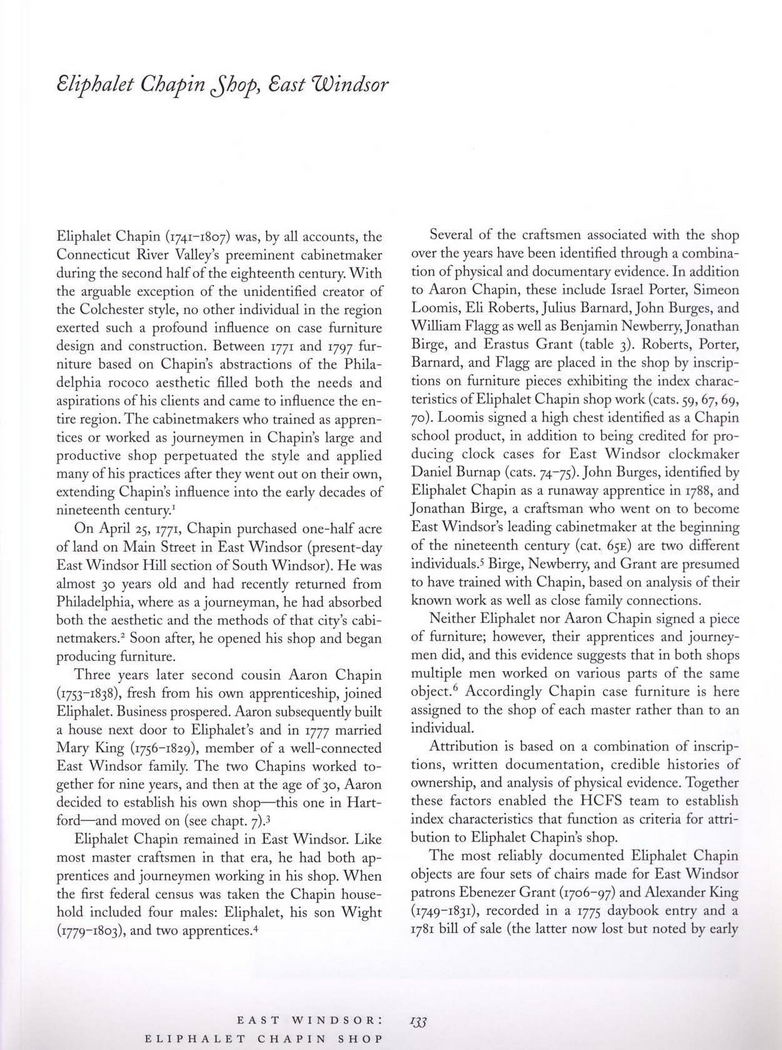 Eliphalet Chapin Shop, East Windsor

Eliphalet Chapin (1741–1807) was, by all accounts, the Connecticut River Valley's preeminent cabinetmaker during the second half of the eighteenth century. With the arguable exception of the unidentified creator of the Colchester style, no other individual in the region exerted such a profound influence on case furniture design and construction. Between 1771 and 1797 furniture based on Chapin's abstractions of the Philadelphia rococo aesthetic filled both the needs and aspirations of his clients and came to influence the entire region. The cabinetmakers who trained as apprentices or worked as journeymen in Chapin's large and productive shop perpetuated the style and applied many of his practices after they went out on their own, extending Chapin's influence into the early decades of nineteenth century.$^1$

On April 25, 1771, Chapin purchased one-half acre of land on Main Street in East Windsor (present-day East Windsor Hill section of South Windsor). He was almost 30 years old and had recently returned from Philadelphia, where as a journeyman, he had absorbed both the aesthetic and the methods of that city's cabinetmakers.$^2$ Soon after, he opened his shop and began producing furniture.

Three years later second cousin Aaron Chapin (1753–1838), fresh from his own apprenticeship, joined Eliphalet. Business prospered. Aaron subsequently built a house next door to Eliphalet's and in 1777 married Mary King (1756–1829), member of a well-connected East Windsor family. The two Chapins worked together for nine years, and then at the age of 30, Aaron decided to establish his own shop—this one in Hartford—and moved on (see chapt. 7).$^3$

Eliphalet Chapin remained in East Windsor. Like most master craftsmen in that era, he had both apprentices and journeymen working in his shop. When the first federal census was taken the Chapin household included four males: Eliphalet, his son Wight (1779–1803), and two apprentices.$^4$

Several of the craftsmen associated with the shop over the years have been identified through a combination of physical and documentary evidence. In addition to Aaron Chapin, these include Israel Porter, Simeon Loomis, Eli Roberts, Julius Barnard, John Burges, and William Flagg as well as Benjamin Newberry, Jonathan Birge, and Erastus Grant (table 3). Roberts, Porter, Barnard, and Flagg are placed in the shop by inscriptions on furniture pieces exhibiting the index characteristics of Eliphalet Chapin shop work (cats. 59, 67, 69, 70). Loomis signed a high chest identified as a Chapin school product, in addition to being credited for producing clock cases for East Windsor clockmaker Daniel Burnap (cats. 74–75). John Burges, identified by Eliphalet Chapin as a runaway apprentice in 1788, and Jonathan Birge, a craftsman who went on to become East Windsor's leading cabinetmaker at the beginning of the nineteenth century (cat. 65E) are two different individuals.$^5$ Birge, Newberry, and Grant are presumed to have trained with Chapin, based on analysis of their known work as well as close family connections.

Neither Eliphalet nor Aaron Chapin signed a piece of furniture; however, their apprentices and journeymen did, and this evidence suggests that in both shops multiple men worked on various parts of the same object.$^6$ Accordingly Chapin case furniture is here assigned to the shop of each master rather than to an individual.

Attribution is based on a combination of inscriptions, written documentation, credible histories of ownership, and analysis of physical evidence. Together these factors enabled the HCFS team to establish index characteristics that function as criteria for attribution to Eliphalet Chapin's shop.

The most reliably documented Eliphalet Chapin objects are four sets of chairs made for East Windsor patrons Ebenezer Grant (1706–97) and Alexander King (1749–1831), recorded in a 1775 daybook entry and a 1781 bill of sale (the latter now lost but noted by early

EAST WINDSOR: ELIPHALET CHAPIN SHOP 133